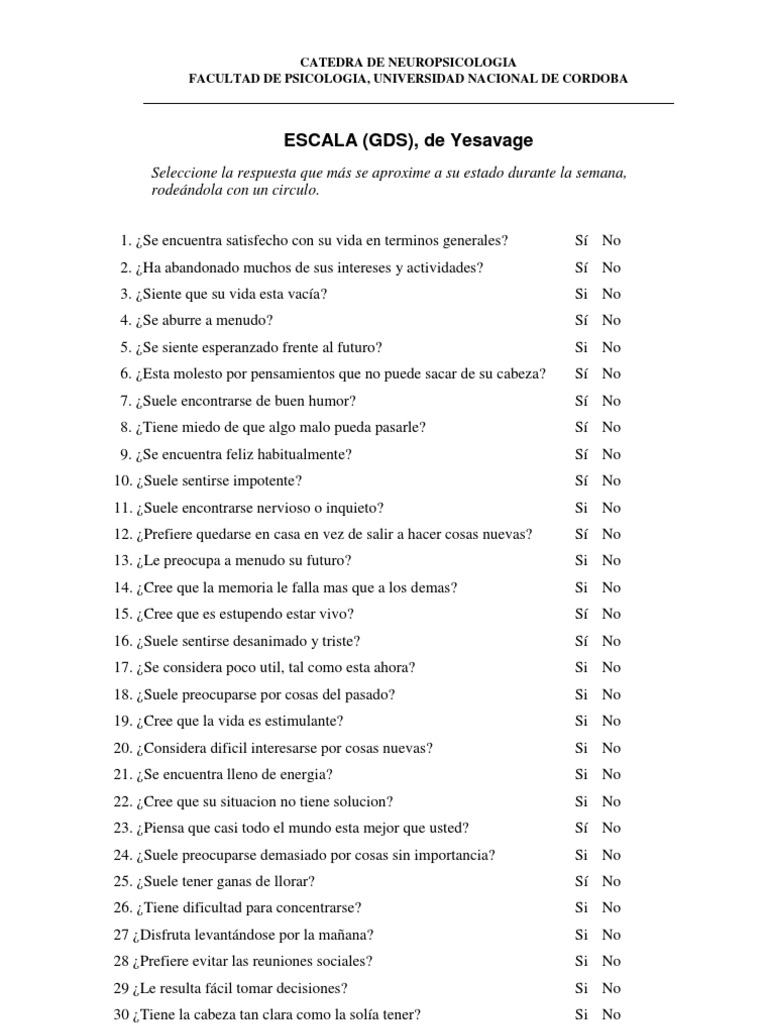 CATEDRA DE NEUROPSICOLOGIA
FACULTAD DE PSICOLOGIA, UNIVERSIDAD NACIONAL DE CORDOBA

ESCALA (GDS), de Yesavage

Seleccione la respuesta que más se aproxime a su estado durante la semana, rodeándola con un circulo.

1. ¿Se encuentra satisfecho con su vida en terminos generales? Sí No
2. ¿Ha abandonado muchos de sus intereses y actividades? Sí No
3. ¿Siente que su vida esta vacía? Si No
4. ¿Se aburre a menudo? Sí No
5. ¿Se siente esperanzado frente al futuro? Si No
6. ¿Esta molesto por pensamientos que no puede sacar de su cabeza? Sí No
7. ¿Suele encontrarse de buen humor? Sí No
8. ¿Tiene miedo de que algo malo pueda pasarle? Sí No
9. ¿Se encuentra feliz habitualmente? Sí No
10. ¿Suele sentirse impotente? Sí No
11. ¿Suele encontrarse nervioso o inquieto? Si No
12. ¿Prefiere quedarse en casa en vez de salir a hacer cosas nuevas? Sí No
13. ¿Le preocupa a menudo su futuro? Si No
14. ¿Cree que la memoria le falla mas que a los demas? Si No
15. ¿Cree que es estupendo estar vivo? Sí No
16. ¿Suele sentirse desanimado y triste? Sí No
17. ¿Se considera poco util, tal como esta ahora? Si No
18. ¿Suele preocuparse por cosas del pasado? Si No
19. ¿Cree que la vida es estimulante? Si No
20. ¿Considera dificil interesarse por cosas nuevas? Si No
21. ¿Se encuentra lleno de energia? Si No
22. ¿Cree que su situacion no tiene solucion? Si No
23. ¿Piensa que casi todo el mundo esta mejor que usted? Sí No
24. ¿Suele preocuparse demasiado por cosas sin importancia? Si No
25. ¿Suele tener ganas de llorar? Sí No
26. ¿Tiene dificultad para concentrarse? Si No
27 ¿Disfruta levantándose por la mañana? Si No
28 ¿Prefiere evitar las reuniones sociales? Si No
29 ¿Le resulta fácil tomar decisiones? Si No
30 ¿Tiene la cabeza tan clara como la solía tener? Si No